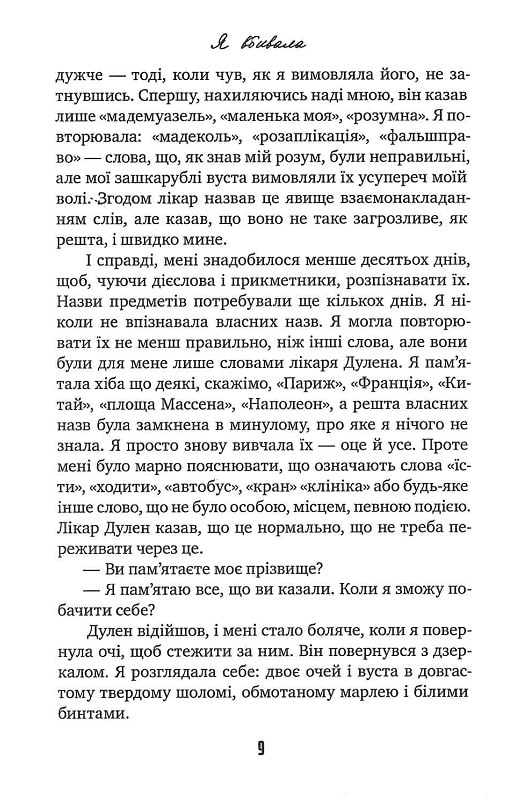 Я вбивала

дужче — тоді, коли чув, як я вимовляла його, не затнувшись. Спершу, нахиляючись наді мною, він казав лише «мадемуазель», «маленька моя», «розумна». Я повторювала: «мадеколь», «розаплікація», «фальшправо» — слова, що, як знав мій розум, були неправильні, але мої зашкарублі вуста вимовляли їх усупереч моїй волі. Згодом лікар назвав це явище взаємонакладанням слів, але казав, що воно не таке загрозливе, як решта, і швидко мине.

І справді, мені знадобилося менше десятьох днів, щоб, чуючи дієслова і прикметники, розпізнавати їх. Назви предметів потребували ще кількох днів. Я ніколи не впізнавала власних назв. Я могла повторювати їх не менш правильно, ніж інші слова, але вони були для мене лише словами лікаря Дулена. Я пам'ятала хіба що деякі, скажімо, «Париж», «Франція», «Китай», «площа Массена», «Наполеон», а решта власних назв була замкнена в минулому, про яке я нічого не знала. Я просто знову вивчала їх — оце й усе. Проте мені було марно пояснювати, що означають слова «їсти», «ходити», «автобус», «кран» «клініка» або будь-яке інше слово, що не було особою, місцем, певною подією. Лікар Дулен казав, що це нормально, що не треба переживати через це.

— Ви пам'ятаєте моє прізвище?

— Я пам'ятаю все, що ви казали. Коли я зможу побачити себе?

Дулен відійшов, і мені стало боляче, коли я повернула очі, щоб стежити за ним. Він повернувся з дзеркалом. Я розглядала себе: двоє очей і вуста в довгастому твердому шоломі, обмотаному марлею і білими бинтами.

9